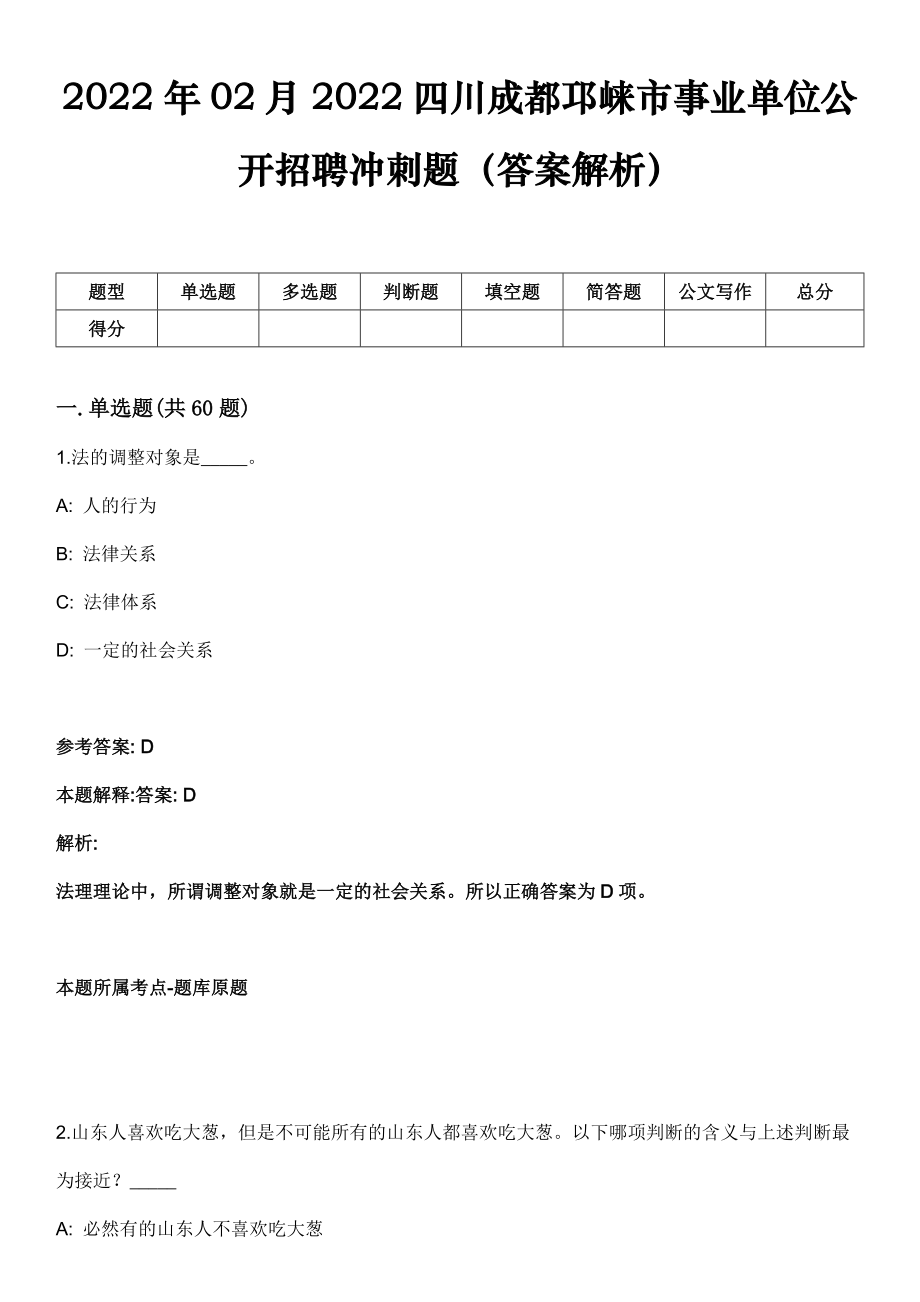 2022年02月2022四川成都邛崃市事业单位公开招聘冲刺题（答案解析）

| 题型 | 单选题 | 多选题 | 判断题 | 填空题 | 简答题 | 公文写作 | 总分 |
|---|---|---|---|---|---|---|---|
| 得分 | | | | | | | |

一. 单选题(共60题)

1.法的调整对象是_____。

A: 人的行为

B: 法律关系

C: 法律体系

D: 一定的社会关系

参考答案: D

本题解释:答案: D

解析:

法理理论中，所谓调整对象就是一定的社会关系。所以正确答案为D项。

本题所属考点-题库原题

2.山东人喜欢吃大葱，但是不可能所有的山东人都喜欢吃大葱。以下哪项判断的含义与上述判断最为接近？_____

A: 必然有的山东人不喜欢吃大葱